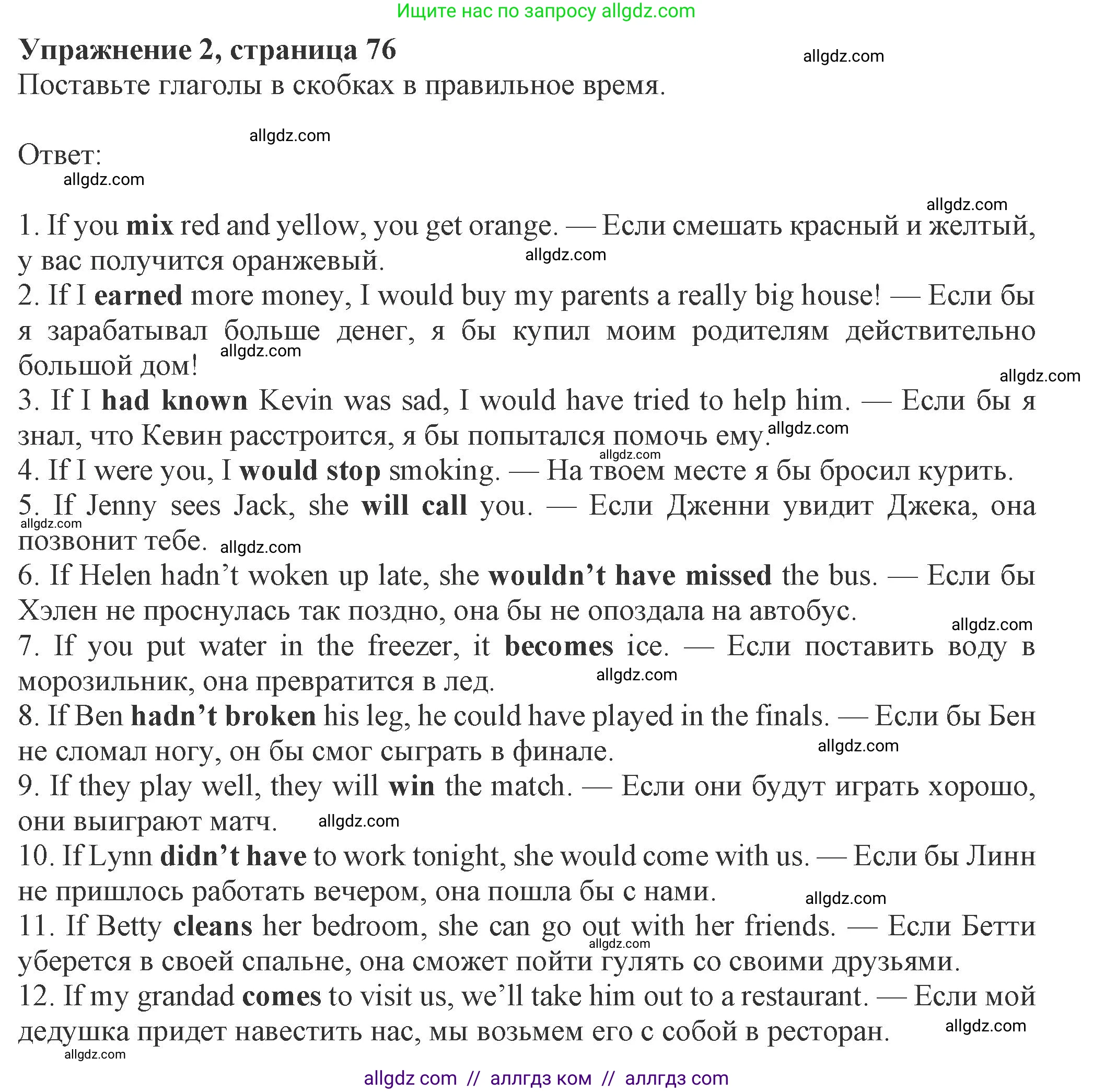 Ищите нас по запросу allgdz.com

Упражнение 2, страница 76

allgdz.com

Поставьте глаголы в скобках в правильное время.

allgdz.com

Ответ:

allgdz.com

allgdz.com

1. If you mix red and yellow, you get orange. — Если смешать красный и желтый, у вас получится оранжевый.

allgdz.com

2. If I earned more money, I would buy my parents a really big house! — Если бы я зарабатывал больше денег, я бы купил моим родителям действительно большой дом!

allgdz.com

allgdz.com

3. If I had known Kevin was sad, I would have tried to help him. — Если бы я знал, что Кевин расстроится, я бы попытался помочь ему.

allgdz.com

allgdz.com

4. If I were you, I would stop smoking. — На твоем месте я бы бросил курить.

5. If Jenny sees Jack, she will call you. — Если Дженни увидит Джека, она позвонит тебе.

allgdz.com

allgdz.com

6. If Helen hadn't woken up late, she wouldn't have missed the bus. — Если бы Хэлен не проснулась так поздно, она бы не опоздала на автобус.

allgdz.com

7. If you put water in the freezer, it becomes ice. — Если поставить воду в морозильник, она превратится в лед.

allgdz.com

8. If Ben hadn't broken his leg, he could have played in the finals. — Если бы Бен не сломал ногу, он бы смог сыграть в финале.

allgdz.com

9. If they play well, they will win the match. — Если они будут играть хорошо, они выиграют матч.

allgdz.com

10. If Lynn didn't have to work tonight, she would come with us. — Если бы Линн не пришлось работать вечером, она пошла бы с нами.

allgdz.com

11. If Betty cleans her bedroom, she can go out with her friends. — Если Бетти уберется в своей спальне, она сможет пойти гулять со своими друзьями.

allgdz.com

12. If my grandad comes to visit us, we'll take him out to a restaurant. — Если мой дедушка придет навестить нас, мы возьмем его с собой в ресторан.

allgdz.com

allgdz.com

allgdz com // аллгдз ком // аллгдз com